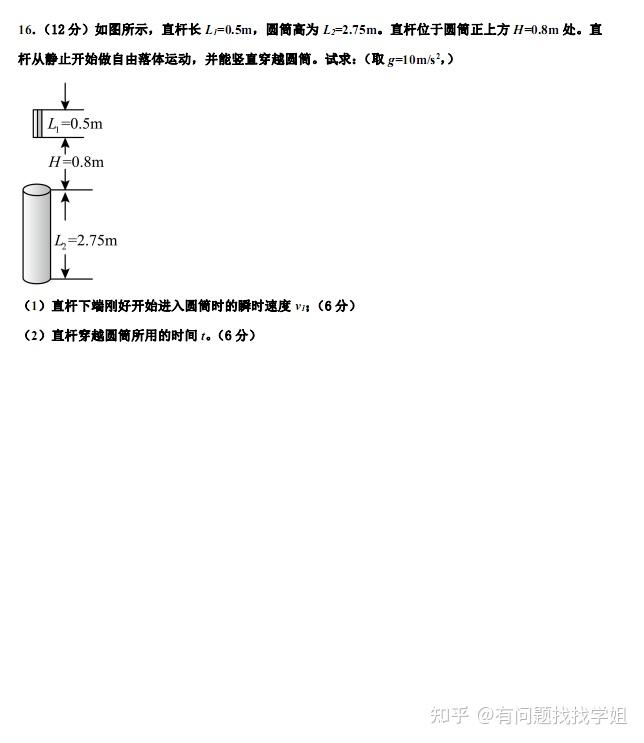 16.（12 分）如图所示，直杆长 $L_1$=0.5m，圆筒高为 $L_2$=2.75m。直杆位于圆筒正上方 $H$=0.8m 处。直杆从静止开始做自由落体运动，并能竖直穿越圆筒。试求：（取 $g$=10m/s$^2$，）

$L_1$=0.5m

$H$=0.8m

$L_2$=2.75m

（1）直杆下端刚好开始进入圆筒时的瞬时速度 $v_1$；（6 分）

（2）直杆穿越圆筒所用的时间 $t$。（6 分）

知乎 @有问题找找学姐